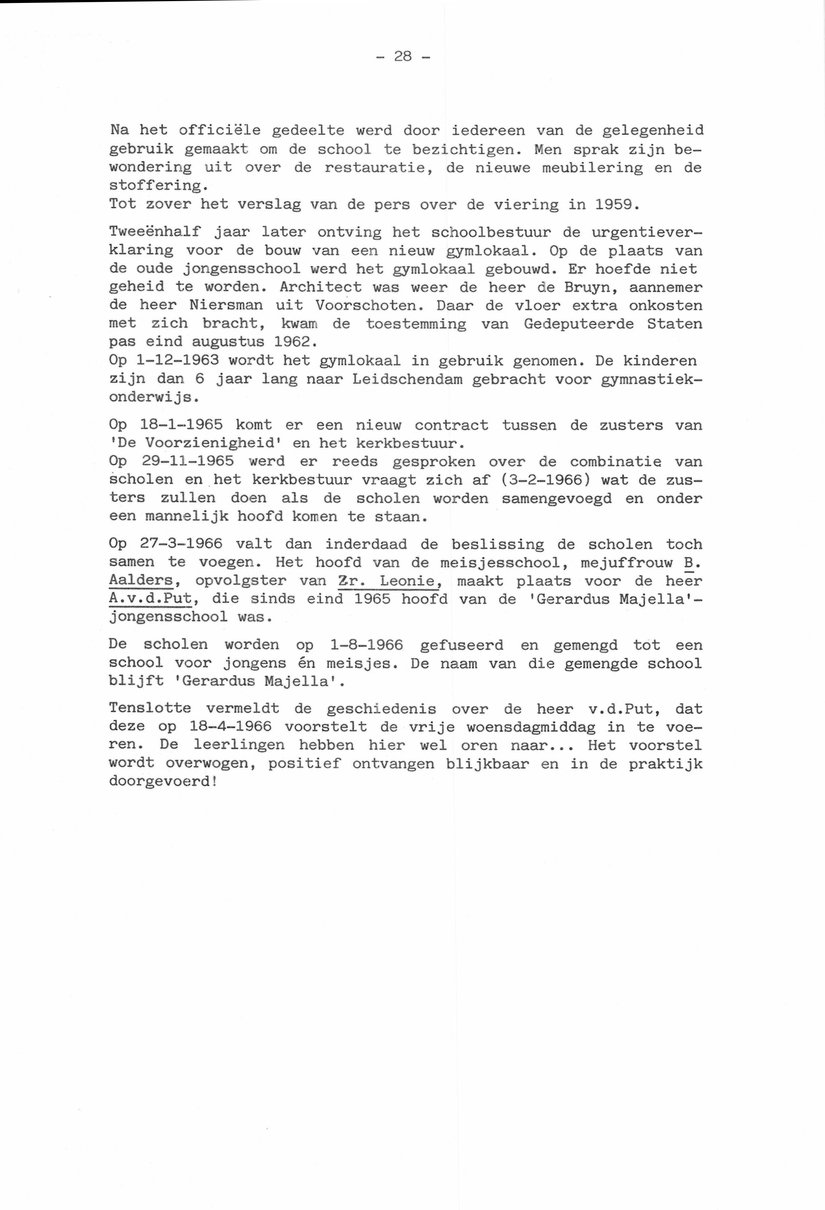 - 28 -

Na het officiële gedeelte werd door iedereen van de gelegenheid gebruik gemaakt om de school te bezichtigen. Men sprak zijn bewondering uit over de restauratie, de nieuwe meubilering en de stoffering.
Tot zover het verslag van de pers over de viering in 1959.

Tweeënhalf jaar later ontving het schoolbestuur de urgentieverklaring voor de bouw van een nieuw gymlokaal. Op de plaats van de oude jongensschool werd het gymlokaal gebouwd. Er hoefde niet geheid te worden. Architect was weer de heer de Bruyn, aannemer de heer Niersman uit Voorschoten. Daar de vloer extra onkosten met zich bracht, kwam de toestemming van Gedeputeerde Staten pas eind augustus 1962.
Op 1-12-1963 wordt het gymlokaal in gebruik genomen. De kinderen zijn dan 6 jaar lang naar Leidschendam gebracht voor gymnastiekonderwijs.

Op 18-1-1965 komt er een nieuw contract tussen de zusters van 'De Voorzienigheid' en het kerkbestuur.
Op 29-11-1965 werd er reeds gesproken over de combinatie van scholen en het kerkbestuur vraagt zich af (3-2-1966) wat de zusters zullen doen als de scholen worden samengevoegd en onder een mannelijk hoofd komen te staan.

Op 27-3-1966 valt dan inderdaad de beslissing de scholen toch samen te voegen. Het hoofd van de meisjesschool, mejuffrouw B. Aalders, opvolgster van Zr. Leonie, maakt plaats voor de heer A.v.d.Put, die sinds eind 1965 hoofd van de 'Gerardus Majella'-jongensschool was.

De scholen worden op 1-8-1966 gefuseerd en gemengd tot een school voor jongens én meisjes. De naam van die gemengde school blijft 'Gerardus Majella'.

Tenslotte vermeldt de geschiedenis over de heer v.d.Put, dat deze op 18-4-1966 voorstelt de vrije woensdagmiddag in te voeren. De leerlingen hebben hier wel oren naar... Het voorstel wordt overwogen, positief ontvangen blijkbaar en in de praktijk doorgevoerd!